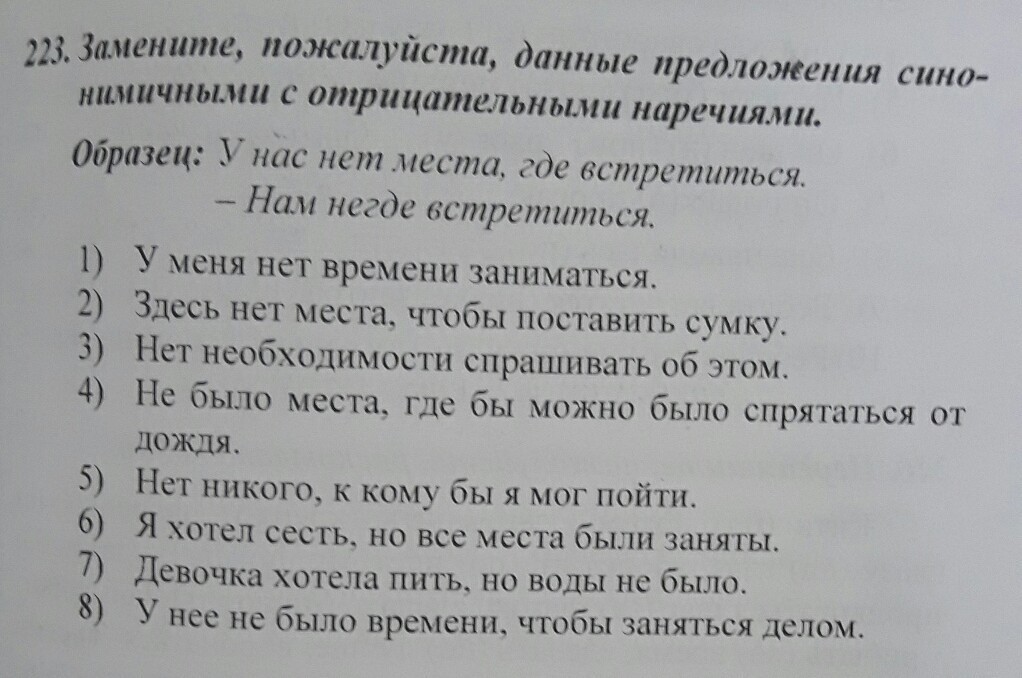 223. Замените, пожалуйста, данные предложения синонимичными с отрицательными наречиями.

Образец: У нас нет места, где встретиться.
– Нам негде встретиться.

1) У меня нет времени заниматься.
2) Здесь нет места, чтобы поставить сумку.
3) Нет необходимости спрашивать об этом.
4) Не было места, где бы можно было спрятаться от дождя.
5) Нет никого, к кому бы я мог пойти.
6) Я хотел сесть, но все места были заняты.
7) Девочка хотела пить, но воды не было.
8) У нее не было времени, чтобы заняться делом.